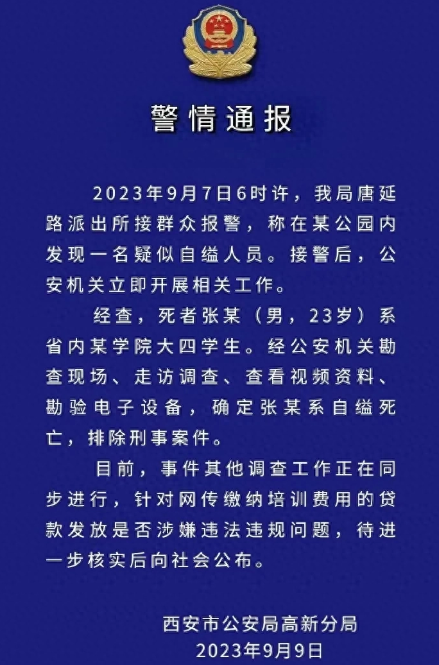 警情通报

2023年9月7日6时许，我局唐延路派出所接群众报警，称在某公园内发现一名疑似自缢人员。接警后，公安机关立即开展相关工作。

经查，死者张某（男，23岁）系省内某学院大四学生。经公安机关勘查现场、走访调查、查看视频资料、勘验电子设备，确定张某系自缢死亡，排除刑事案件。

目前，事件其他调查工作正在同步进行，针对网传缴纳培训费用的贷款发放是否涉嫌违法违规问题，待进一步核实后向社会公布。

西安市公安局高新分局
2023年9月9日